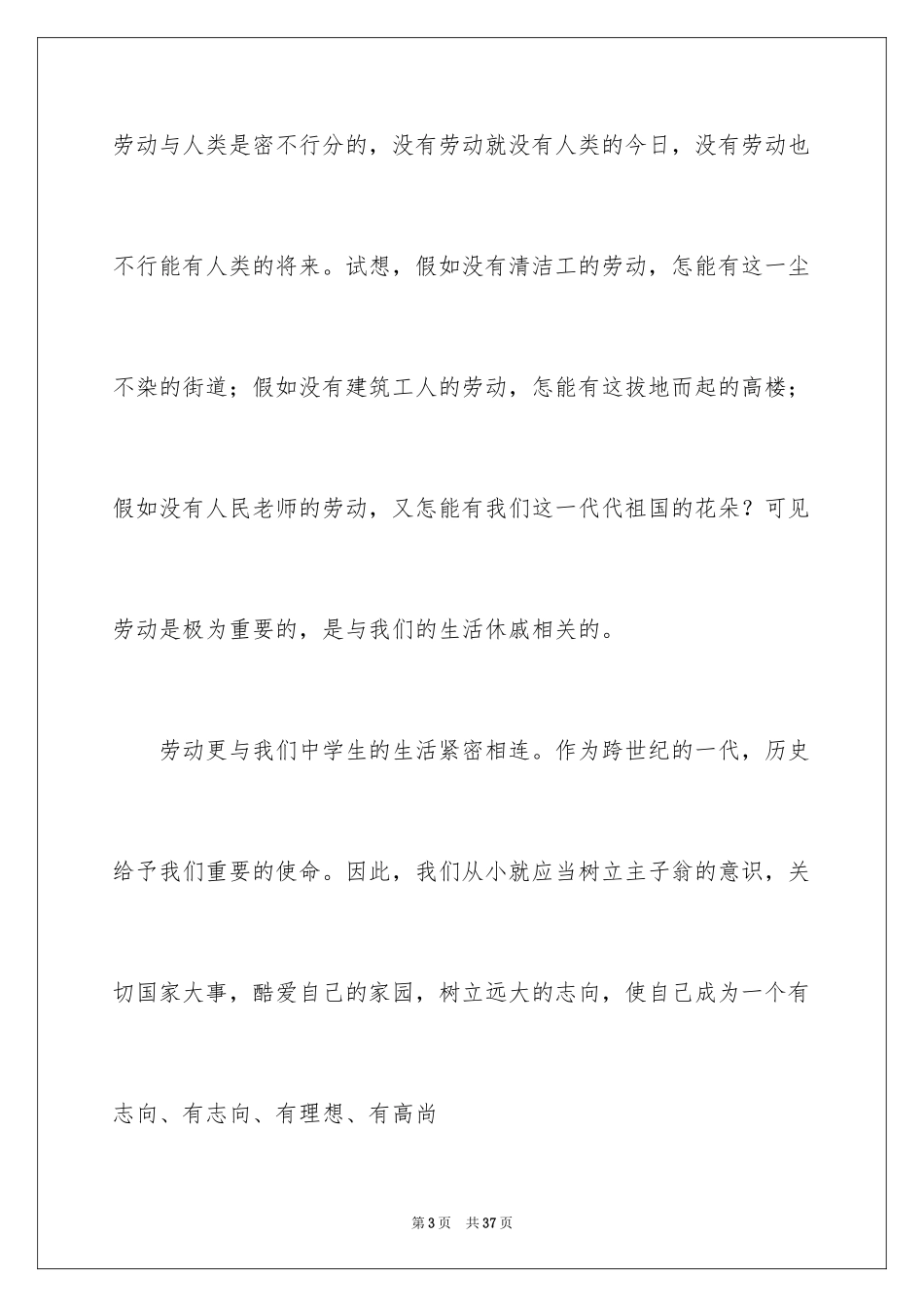 劳动与人类是密不行分的，没有劳动就没有人类的今日，没有劳动也不行能有人类的将来。试想，假如没有清洁工的劳动，怎能有这一尘不染的街道；假如没有建筑工人的劳动，怎能有这拔地而起的高楼；假如没有人民老师的劳动，又怎能有我们这一代代祖国的花朵？可见劳动是极为重要的，是与我们的生活休戚相关的。

劳动更与我们中学生的生活紧密相连。作为跨世纪的一代，历史给予我们重要的使命。因此，我们从小就应当树立主子翁的意识，关切国家大事，酷爱自己的家园，树立远大的志向，使自己成为一个有志向、有志向、有理想、有高尚

第3页　共37页